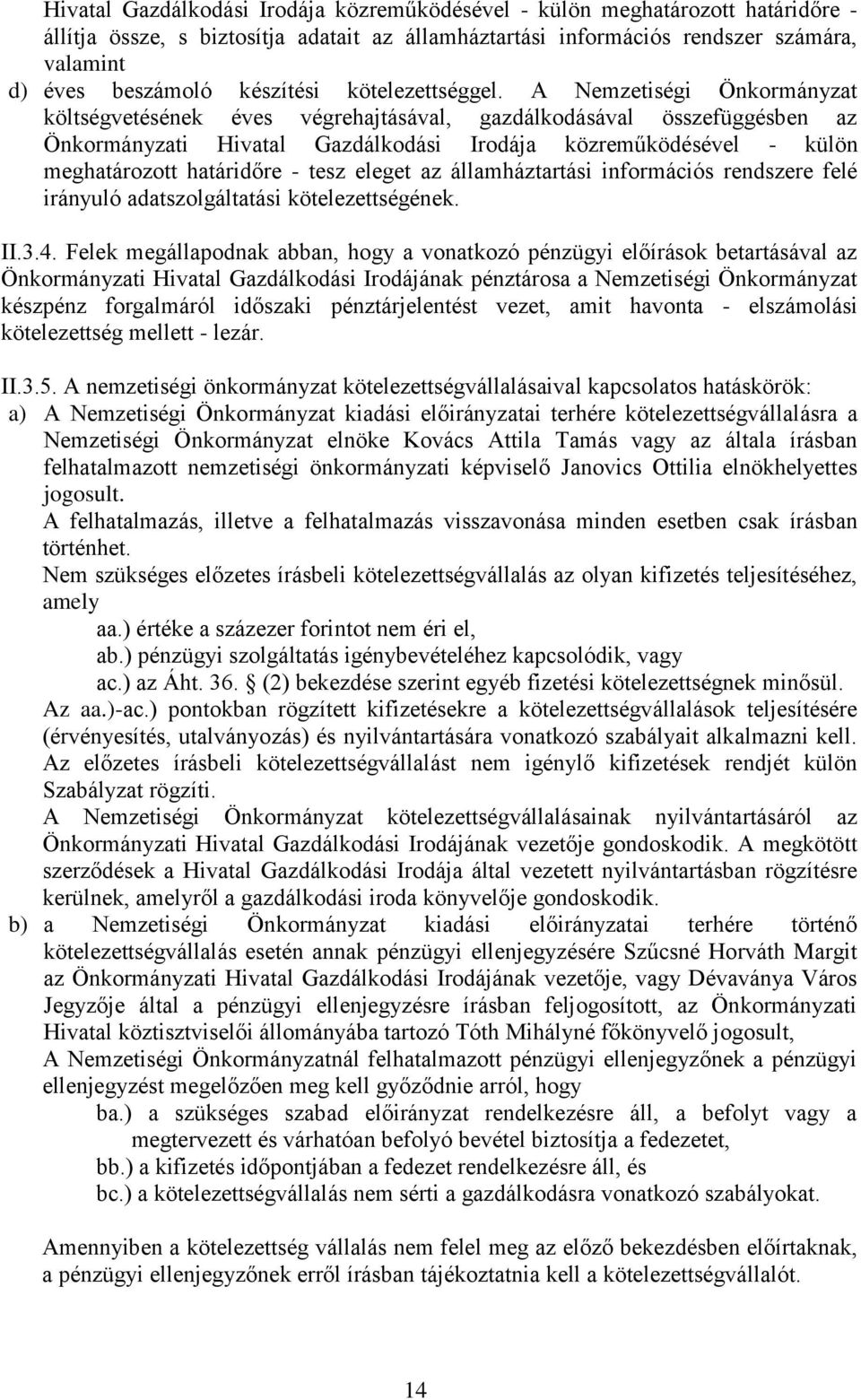 Hivatal Gazdálkodási Irodája közreműködésével - külön meghatározott határidőre - állítja össze, s biztosítja adatait az államháztartási információs rendszer számára, valamint

d) éves beszámoló készítési kötelezettséggel. A Nemzetiségi Önkormányzat költségvetésének éves végrehajtásával, gazdálkodásával összefüggésben az Önkormányzati Hivatal Gazdálkodási Irodája közreműködésével - külön meghatározott határidőre - tesz eleget az államháztartási információs rendszere felé irányuló adatszolgáltatási kötelezettségének.

II.3.4. Felek megállapodnak abban, hogy a vonatkozó pénzügyi előírások betartásával az Önkormányzati Hivatal Gazdálkodási Irodájának pénztárosa a Nemzetiségi Önkormányzat készpénz forgalmáról időszaki pénztárjelentést vezet, amit havonta - elszámolási kötelezettség mellett - lezár.

II.3.5. A nemzetiségi önkormányzat kötelezettségvállalásaival kapcsolatos hatáskörök:

a) A Nemzetiségi Önkormányzat kiadási előirányzatai terhére kötelezettségvállalásra a Nemzetiségi Önkormányzat elnöke Kovács Attila Tamás vagy az általa írásban felhatalmazott nemzetiségi önkormányzati képviselő Janovics Ottilia elnökhelyettes jogosult.

A felhatalmazás, illetve a felhatalmazás visszavonása minden esetben csak írásban történhet.

Nem szükséges előzetes írásbeli kötelezettségvállalás az olyan kifizetés teljesítéséhez, amely

aa.) értéke a százezer forintot nem éri el,

ab.) pénzügyi szolgáltatás igénybevételéhez kapcsolódik, vagy

ac.) az Áht. 36. § (2) bekezdése szerint egyéb fizetési kötelezettségnek minősül.

Az aa.)-ac.) pontokban rögzített kifizetésekre a kötelezettségvállalások teljesítésére (érvényesítés, utalványozás) és nyilvántartására vonatkozó szabályait alkalmazni kell. Az előzetes írásbeli kötelezettségvállalást nem igénylő kifizetések rendjét külön Szabályzat rögzíti.

A Nemzetiségi Önkormányzat kötelezettségvállalásainak nyilvántartásáról az Önkormányzati Hivatal Gazdálkodási Irodájának vezetője gondoskodik. A megkötött szerződések a Hivatal Gazdálkodási Irodája által vezetett nyilvántartásban rögzítésre kerülnek, amelyről a gazdálkodási iroda könyvelője gondoskodik.

b) a Nemzetiségi Önkormányzat kiadási előirányzatai terhére történő kötelezettségvállalás esetén annak pénzügyi ellenjegyzésére Szűcsné Horváth Margit az Önkormányzati Hivatal Gazdálkodási Irodájának vezetője, vagy Dévaványa Város Jegyzője által a pénzügyi ellenjegyzésre írásban feljogosított, az Önkormányzati Hivatal köztisztviselői állományába tartozó Tóth Mihályné főkönyvelő jogosult,

A Nemzetiségi Önkormányzatnál felhatalmazott pénzügyi ellenjegyzőnek a pénzügyi ellenjegyzést megelőzően meg kell győződnie arról, hogy

ba.) a szükséges szabad előirányzat rendelkezésre áll, a befolyt vagy a megtervezett és várhatóan befolyó bevétel biztosítja a fedezetet,

bb.) a kifizetés időpontjában a fedezet rendelkezésre áll, és

bc.) a kötelezettségvállalás nem sérti a gazdálkodásra vonatkozó szabályokat.

Amennyiben a kötelezettség vállalás nem felel meg az előző bekezdésben előírtaknak, a pénzügyi ellenjegyzőnek erről írásban tájékoztatnia kell a kötelezettségvállalót.

14